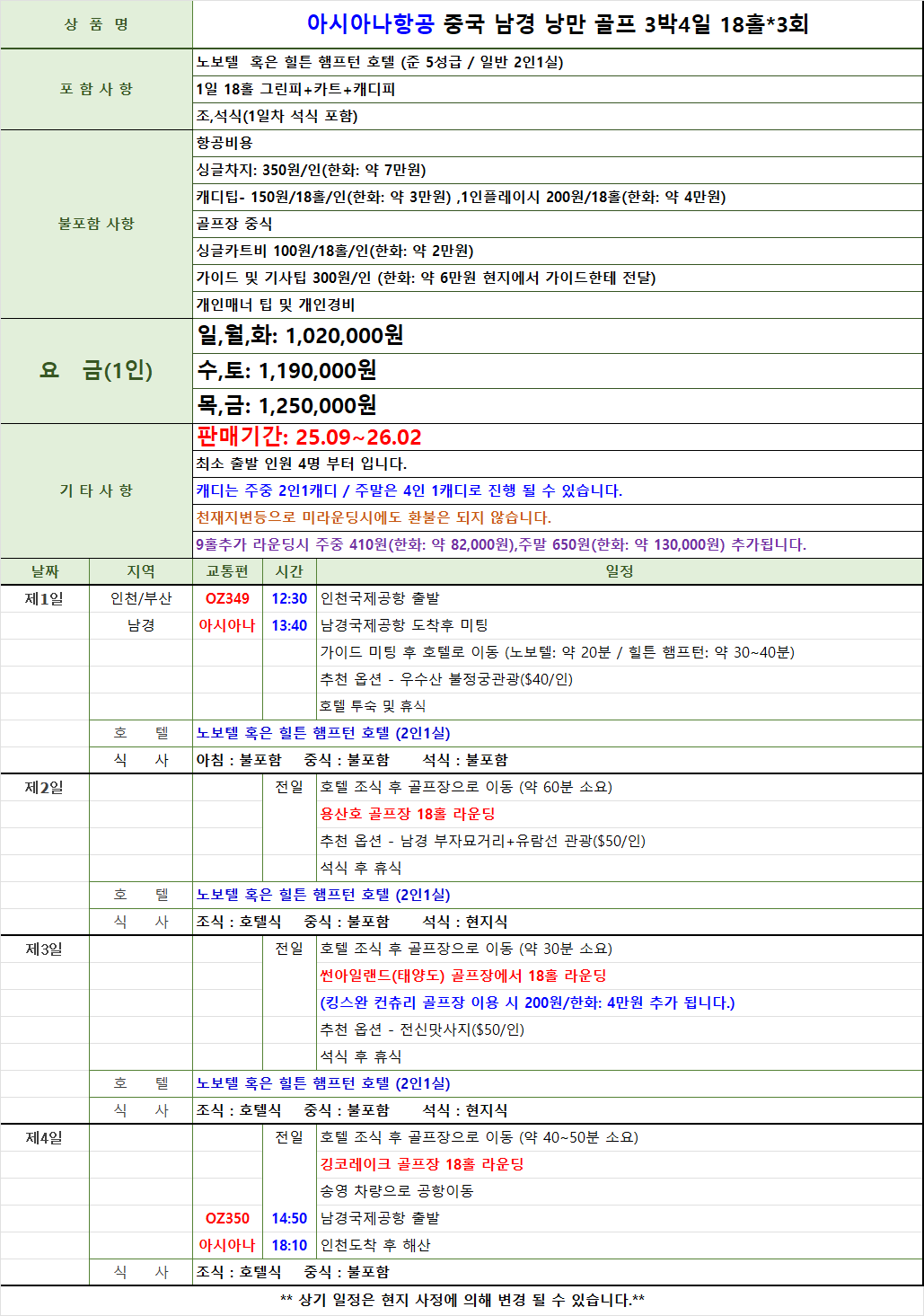 | 상 품 명 | 아시아나항공 중국 남경 낭만 골프 3박4일 18홀*3회 |
|---|---|
| 포 함 사 항 | 노보텔 혹은 힐튼 햄프턴 호텔 (준 5성급 / 일반 2인1실) |
| | 1일 18홀 그린피+카트+캐디피 |
| | 조,석식(1일차 석식 포함) |
| 불포함 사항 | 항공비용 |
| | 싱글차지: 350원/인(한화: 약 7만원) |
| | 캐디팁- 150원/18홀/인(한화: 약 3만원) ,1인플레이시 200원/18홀(한화: 약 4만원) |
| | 골프장 중식 |
| | 싱글카트비 100원/18홀/인(한화: 약 2만원) |
| | 가이드 및 기사팁 300원/인 (한화: 약 6만원 현지에서 가이드한테 전달) |
| | 개인매너 팁 및 개인경비 |
| 요 금(1인) | 일,월,화: 1,020,000원 |
| | 수,토: 1,190,000원 |
| | 목,금: 1,250,000원 |
| 기 타 사 항 | 판매기간: 25.09~26.02 |
| | 최소 출발 인원 4명 부터 입니다. |
| | 캐디는 주중 2인1캐디 / 주말은 4인 1캐디로 진행 될 수 있습니다. |
| | 천재지변등으로 미라운딩시에도 환불은 되지 않습니다. |
| | 9홀추가 라운딩시 주중 410원(한화: 약 82,000원),주말 650원(한화: 약 130,000원) 추가됩니다. |

| 날짜 | 지역 | 교통편 | 시간 | 일정 |
|---|---|---|---|---|
| 제1일 | 인천/부산 | OZ349 | 12:30 | 인천국제공항 출발 |
| | 남경 | 아시아나 | 13:40 | 남경국제공항 도착후 미팅 |
| | | | | 가이드 미팅 후 호텔로 이동 (노보텔: 약 20분 / 힐튼 햄프턴: 약 30~40분) |
| | | | | 추천 옵션 - 우수산 불정궁관광($40/인) |
| | | | | 호텔 투숙 및 휴식 |
| | 호 텔 | 노보텔 혹은 힐튼 햄프턴 호텔 (2인1실) | | |
| | 식 사 | 아침 : 불포함 중식 : 불포함 석식 : 불포함 | | |
| 제2일 | | | 전일 | 호텔 조식 후 골프장으로 이동 (약 60분 소요) |
| | | | | 용산호 골프장 18홀 라운딩 |
| | | | | 추천 옵션 - 남경 부자묘거리+유람선 관광($50/인) |
| | | | | 석식 후 휴식 |
| | 호 텔 | 노보텔 혹은 힐튼 햄프턴 호텔 (2인1실) | | |
| | 식 사 | 조식 : 호텔식 중식 : 불포함 석식 : 현지식 | | |
| 제3일 | | | 전일 | 호텔 조식 후 골프장으로 이동 (약 30분 소요) |
| | | | | 썬아일랜드(태양도) 골프장에서 18홀 라운딩 |
| | | | | (킹스완 컨츄리 골프장 이용 시 200원/한화: 4만원 추가 됩니다.) |
| | | | | 추천 옵션 - 전신맛사지($50/인) |
| | | | | 석식 후 휴식 |
| | 호 텔 | 노보텔 혹은 힐튼 햄프턴 호텔 (2인1실) | | |
| | 식 사 | 조식 : 호텔식 중식 : 불포함 석식 : 현지식 | | |
| 제4일 | | | 전일 | 호텔 조식 후 골프장으로 이동 (약 40~50분 소요) |
| | | | | 깅코레이크 골프장 18홀 라운딩 |
| | | | | 송영 차량으로 공항이동 |
| | | OZ350 | 14:50 | 남경국제공항 출발 |
| | | 아시아나 | 18:10 | 인천도착 후 해산 |
| | 식 사 | 조식 : 호텔식 중식 : 불포함 | | |

** 상기 일정은 현지 사정에 의해 변경 될 수 있습니다.**